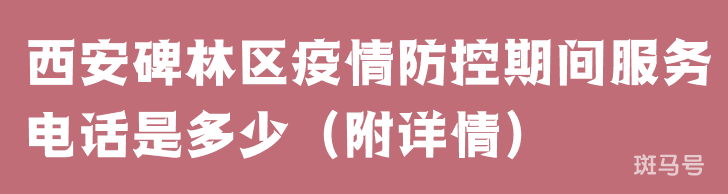 西安碑林区疫情防控期间服务电话是多少（附详情）

斑马号